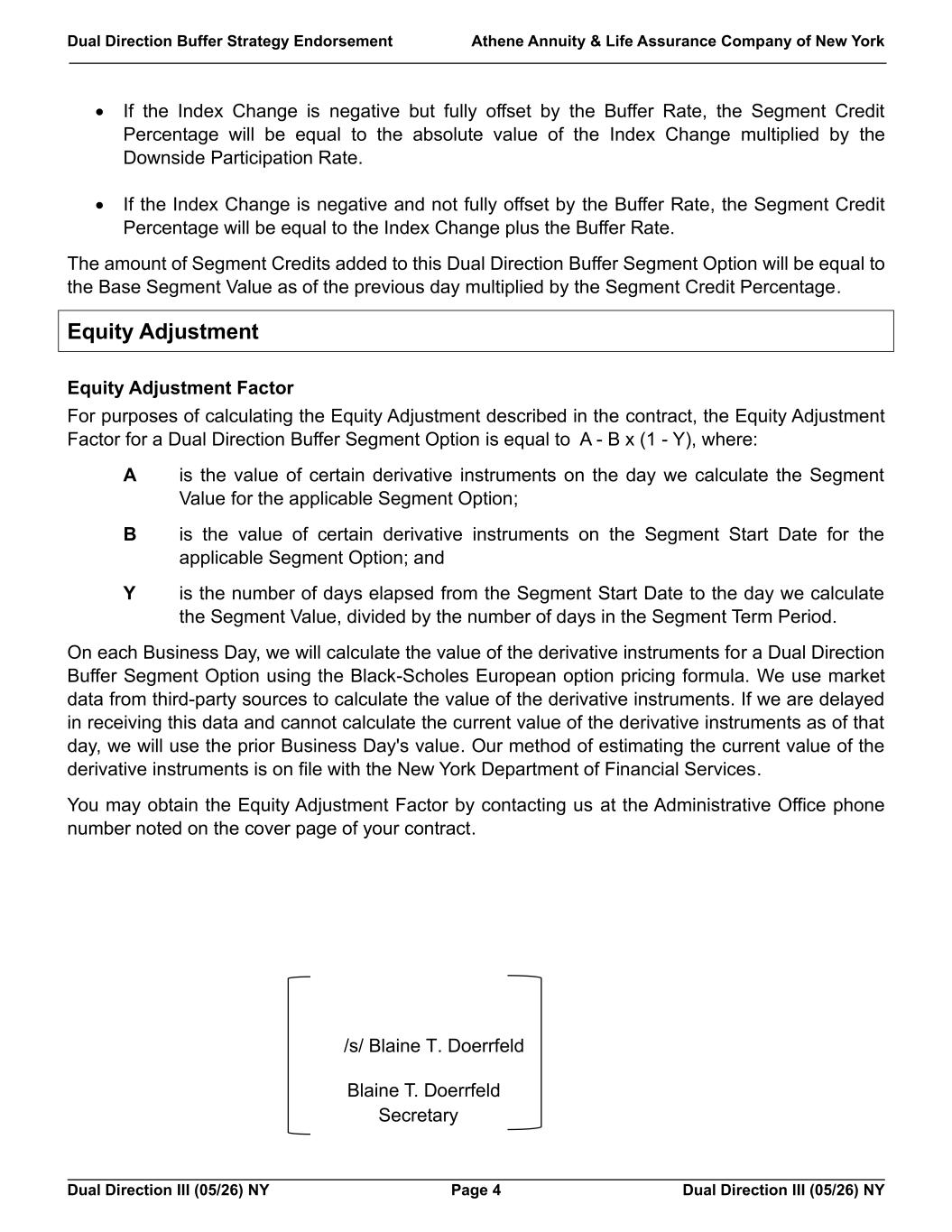 Dual Direction Buffer Strategy Endorsement Athene Annuity & Life Assurance Company of New York

• If the Index Change is negative but fully offset by the Buffer Rate, the Segment Credit Percentage will be equal to the absolute value of the Index Change multiplied by the Downside Participation Rate.

• If the Index Change is negative and not fully offset by the Buffer Rate, the Segment Credit Percentage will be equal to the Index Change plus the Buffer Rate.

The amount of Segment Credits added to this Dual Direction Buffer Segment Option will be equal to the Base Segment Value as of the previous day multiplied by the Segment Credit Percentage.

Equity Adjustment

Equity Adjustment Factor

For purposes of calculating the Equity Adjustment described in the contract, the Equity Adjustment Factor for a Dual Direction Buffer Segment Option is equal to A - B x (1 - Y), where:

A is the value of certain derivative instruments on the day we calculate the Segment Value for the applicable Segment Option;

B is the value of certain derivative instruments on the Segment Start Date for the applicable Segment Option; and

Y is the number of days elapsed from the Segment Start Date to the day we calculate the Segment Value, divided by the number of days in the Segment Term Period.

On each Business Day, we will calculate the value of the derivative instruments for a Dual Direction Buffer Segment Option using the Black-Scholes European option pricing formula. We use market data from third-party sources to calculate the value of the derivative instruments. If we are delayed in receiving this data and cannot calculate the current value of the derivative instruments as of that day, we will use the prior Business Day's value. Our method of estimating the current value of the derivative instruments is on file with the New York Department of Financial Services.

You may obtain the Equity Adjustment Factor by contacting us at the Administrative Office phone number noted on the cover page of your contract.

/s/ Blaine T. Doerrfeld

Blaine T. Doerrfeld
Secretary

Dual Direction III (05/26) NY Page 4 Dual Direction III (05/26) NY